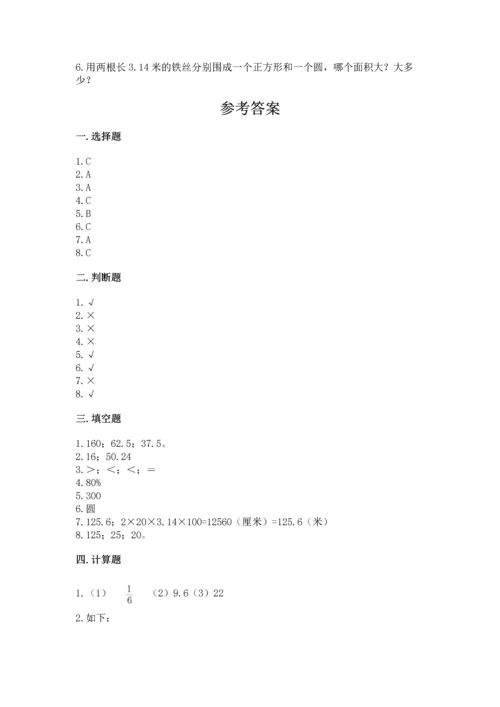 6.用两根长3.14米的铁丝分别围成一个正方形和一个圆，哪个面积大？大多少？

参考答案

一.选择题

1.C
2.A
3.A
4.C
5.B
6.C
7.A
8.C

二.判断题

1.√
2.×
3.×
4.×
5.√
6.√
7.×
8.√

三.填空题

1.160；62.5；37.5。
2.16；50.24
3.＞；＜；＜；＝
4.80%
5.300
6.圆
7.125.6；2×20×3.14×100=12560（厘米）=125.6（米）
8.125；25；20。

四.计算题

1.（1） $\frac{1}{6}$ （2）9.6（3）22

2.如下：